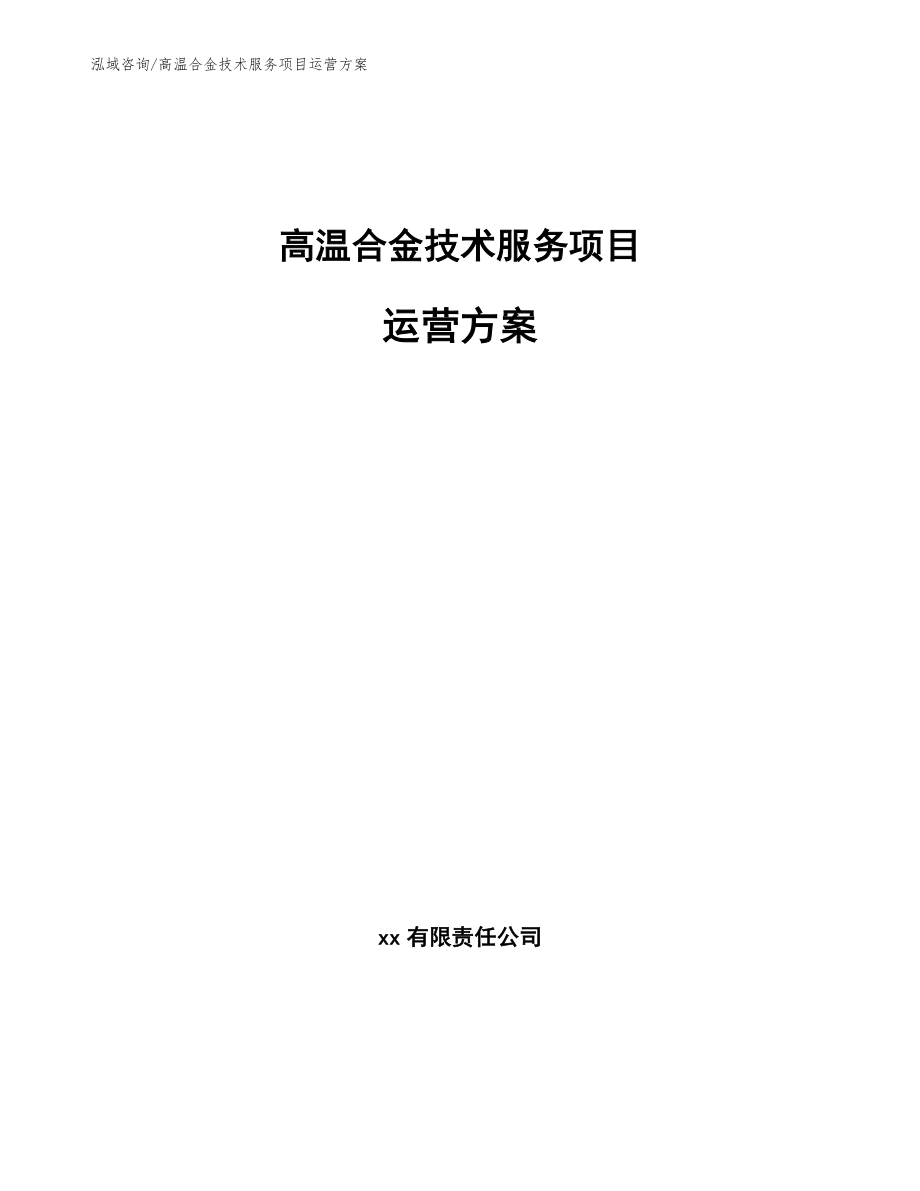 泓域咨询/高温合金技术服务项目运营方案

高温合金技术服务项目

运营方案

xx 有限责任公司